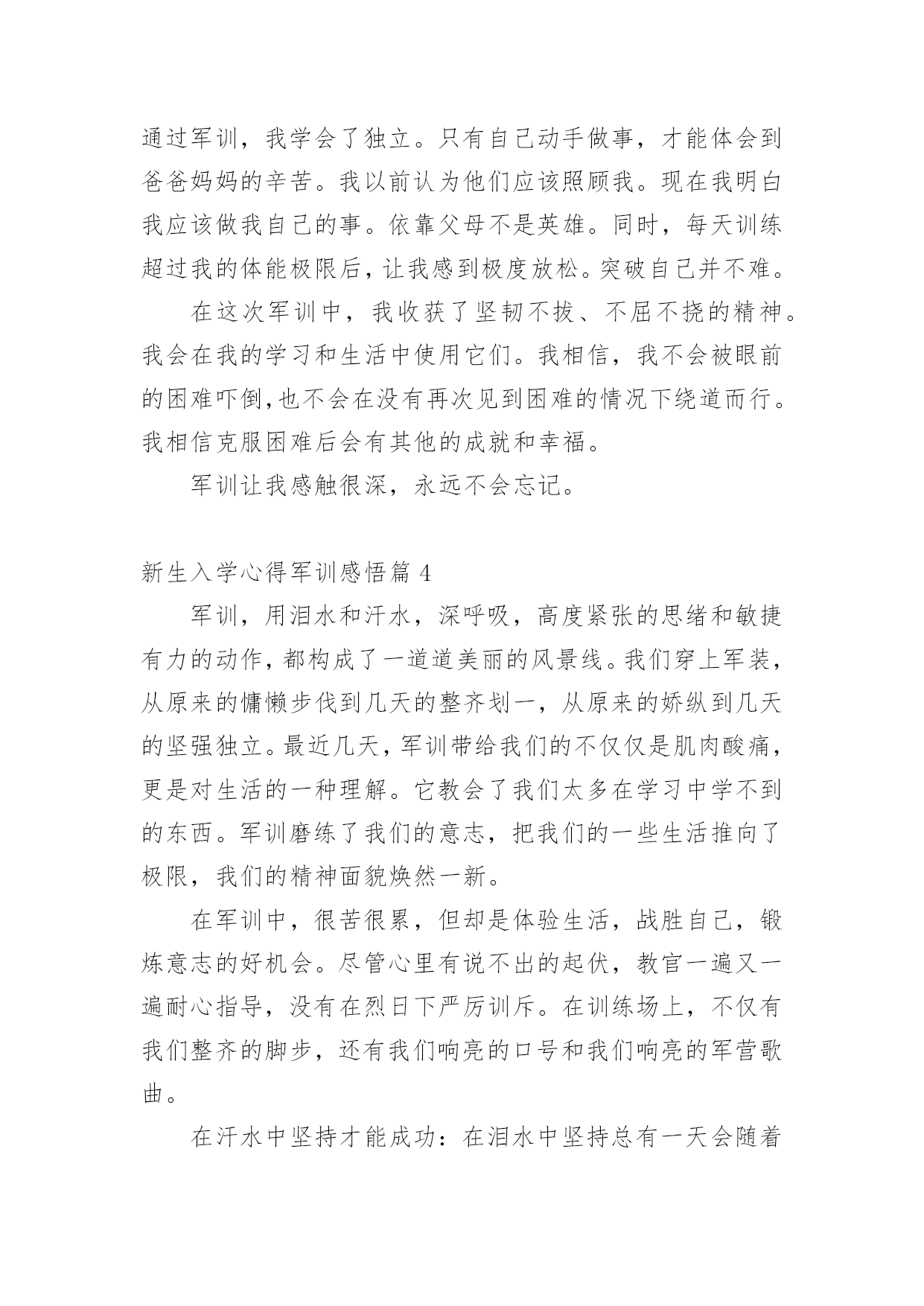 通过军训，我学会了独立。只有自己动手做事，才能体会到爸爸妈妈的辛苦。我以前认为他们应该照顾我。现在我明白我应该做我自己的事。依靠父母不是英雄。同时，每天训练超过我的体能极限后，让我感到极度放松。突破自己并不难。

在这次军训中，我收获了坚韧不拔、不屈不挠的精神。我会在我的学习和生活中使用它们。我相信，我不会被眼前的困难吓倒,也不会在没有再次见到困难的情况下绕道而行。我相信克服困难后会有其他的成就和幸福。

军训让我感触很深，永远不会忘记。

新生入学心得军训感悟篇 4

军训，用泪水和汗水，深呼吸，高度紧张的思绪和敏捷有力的动作，都构成了一道道美丽的风景线。我们穿上军装，从原来的慵懒步伐到几天的整齐划一，从原来的娇纵到几天的坚强独立。最近几天，军训带给我们的不仅仅是肌肉酸痛，更是对生活的一种理解。它教会了我们太多在学习中学不到的东西。军训磨练了我们的意志，把我们的一些生活推向了极限，我们的精神面貌焕然一新。

在军训中，很苦很累，但却是体验生活，战胜自己，锻炼意志的好机会。尽管心里有说不出的起伏，教官一遍又一遍耐心指导，没有在烈日下严厉训斥。在训练场上，不仅有我们整齐的脚步，还有我们响亮的口号和我们响亮的军营歌曲。

在汗水中坚持才能成功：在泪水中坚持总有一天会随着